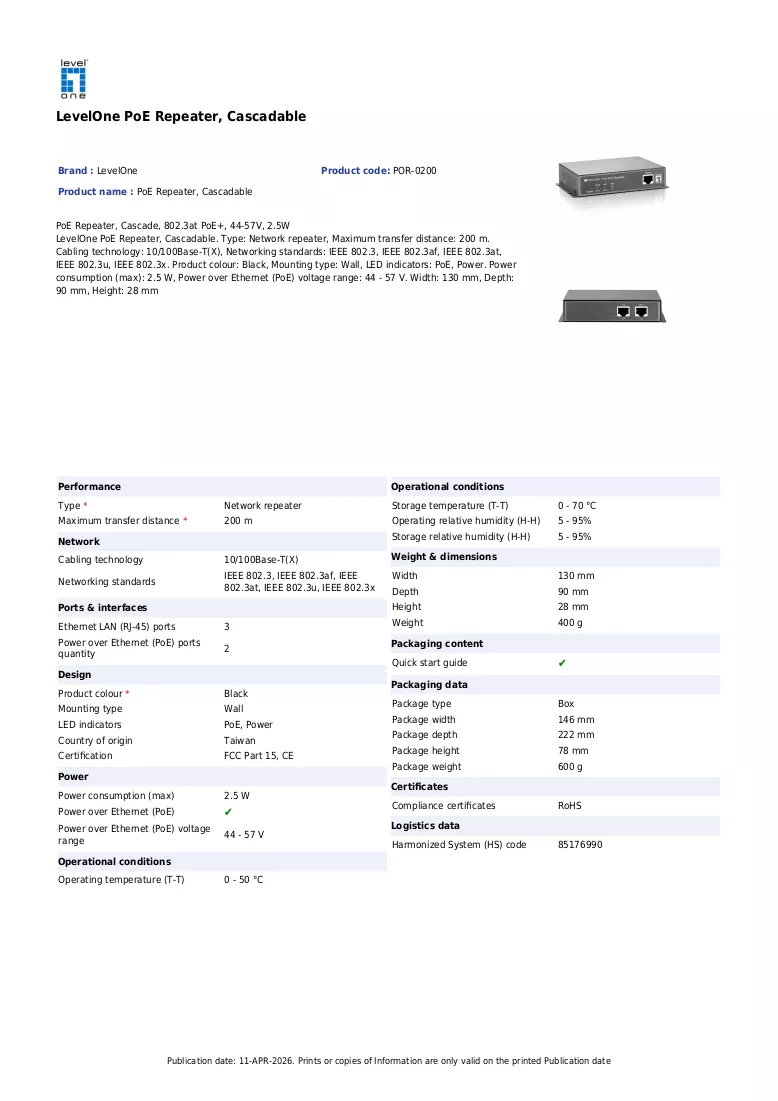 level
one

LevelOne PoE Repeater, Cascadable

Brand : LevelOne
Product code: POR-0200
Product name : PoE Repeater, Cascadable

PoE Repeater, Cascade, 802.3at PoE+, 44-57V, 2.5W
LevelOne PoE Repeater, Cascadable. Type: Network repeater, Maximum transfer distance: 200 m. Cabling technology: 10/100Base-T(X), Networking standards: IEEE 802.3, IEEE 802.3af, IEEE 802.3at, IEEE 802.3u, IEEE 802.3x. Product colour: Black, Mounting type: Wall, LED indicators: PoE, Power. Power consumption (max): 2.5 W, Power over Ethernet (PoE) voltage range: 44 - 57 V. Width: 130 mm, Depth: 90 mm, Height: 28 mm

Performance
Type * Network repeater
Maximum transfer distance * 200 m

Network
Cabling technology 10/100Base-T(X)
Networking standards IEEE 802.3, IEEE 802.3af, IEEE 802.3at, IEEE 802.3u, IEEE 802.3x

Ports & interfaces
Ethernet LAN (RJ-45) ports 3
Power over Ethernet (PoE) ports quantity 2

Design
Product colour * Black
Mounting type Wall
LED indicators PoE, Power
Country of origin Taiwan
Certification FCC Part 15, CE

Power
Power consumption (max) 2.5 W
Power over Ethernet (PoE) ✔
Power over Ethernet (PoE) voltage range 44 - 57 V

Operational conditions
Operating temperature (T-T) 0 - 50 °C

Operational conditions
Storage temperature (T-T) 0 - 70 °C
Operating relative humidity (H-H) 5 - 95%
Storage relative humidity (H-H) 5 - 95%

Weight & dimensions
Width 130 mm
Depth 90 mm
Height 28 mm
Weight 400 g

Packaging content
Quick start guide ✔

Packaging data
Package type Box
Package width 146 mm
Package depth 222 mm
Package height 78 mm
Package weight 600 g

Certificates
Compliance certificates RoHS

Logistics data
Harmonized System (HS) code 85176990

Publication date: 11-APR-2026. Prints or copies of Information are only valid on the printed Publication date